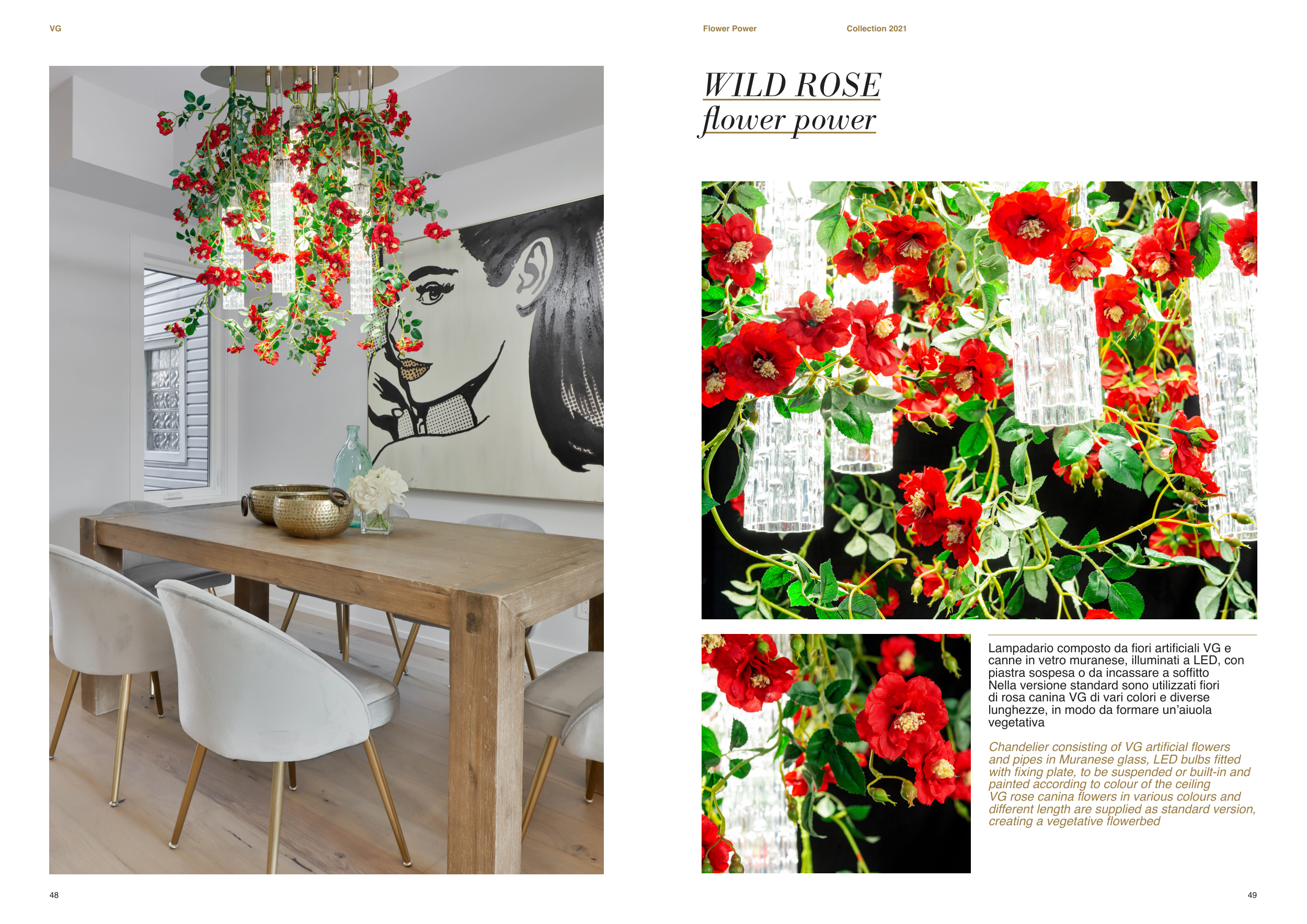 VG

48

Flower Power

Collection 2021

WILD ROSE
flower power

Lampadario composto da fiori artificiali VG e canne in vetro muranese, illuminati a LED, con piastra sospesa o da incassare a soffitto
Nella versione standard sono utilizzati fiori di rosa canina VG di vari colori e diverse lunghezze, in modo da formare un'aiuola vegetativa

Chandelier consisting of VG artificial flowers and pipes in Muranese glass, LED bulbs fitted with fixing plate, to be suspended or built-in and painted according to colour of the ceiling
VG rose canina flowers in various colours and different length are supplied as standard version, creating a vegetative flowerbed

49